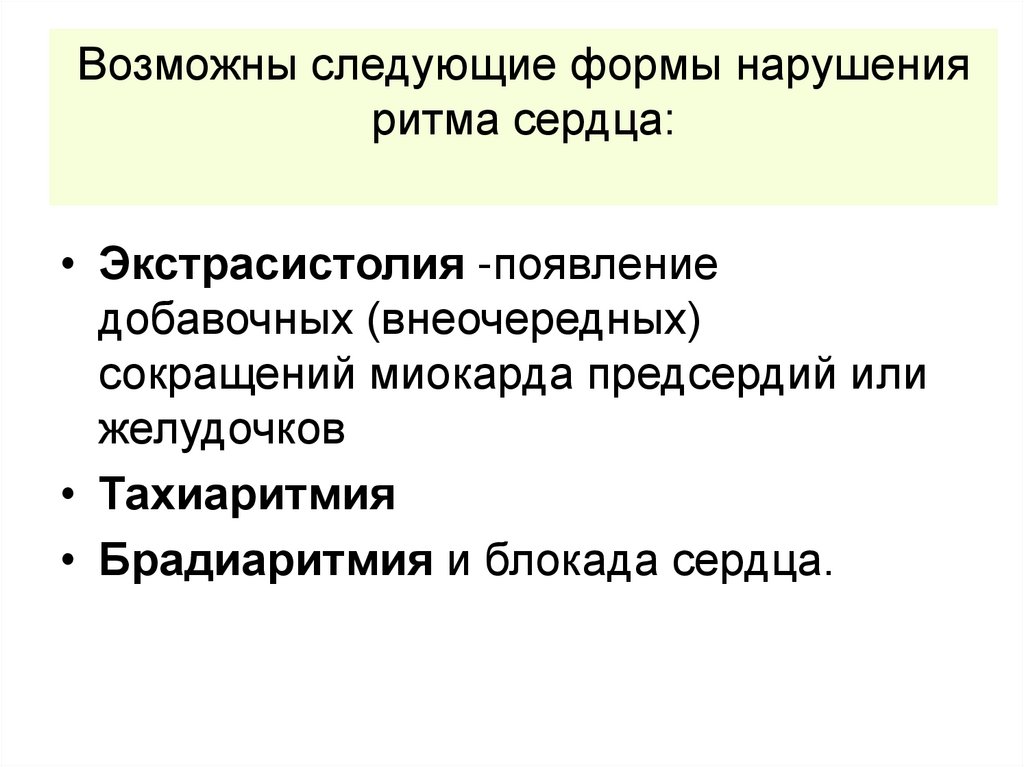 Возможны следующие формы нарушения ритма сердца:

• Экстрасистолия -появление добавочных (внеочередных) сокращений миокарда предсердий или желудочков
• Тахиаритмия
• Брадиаритмия и блокада сердца.